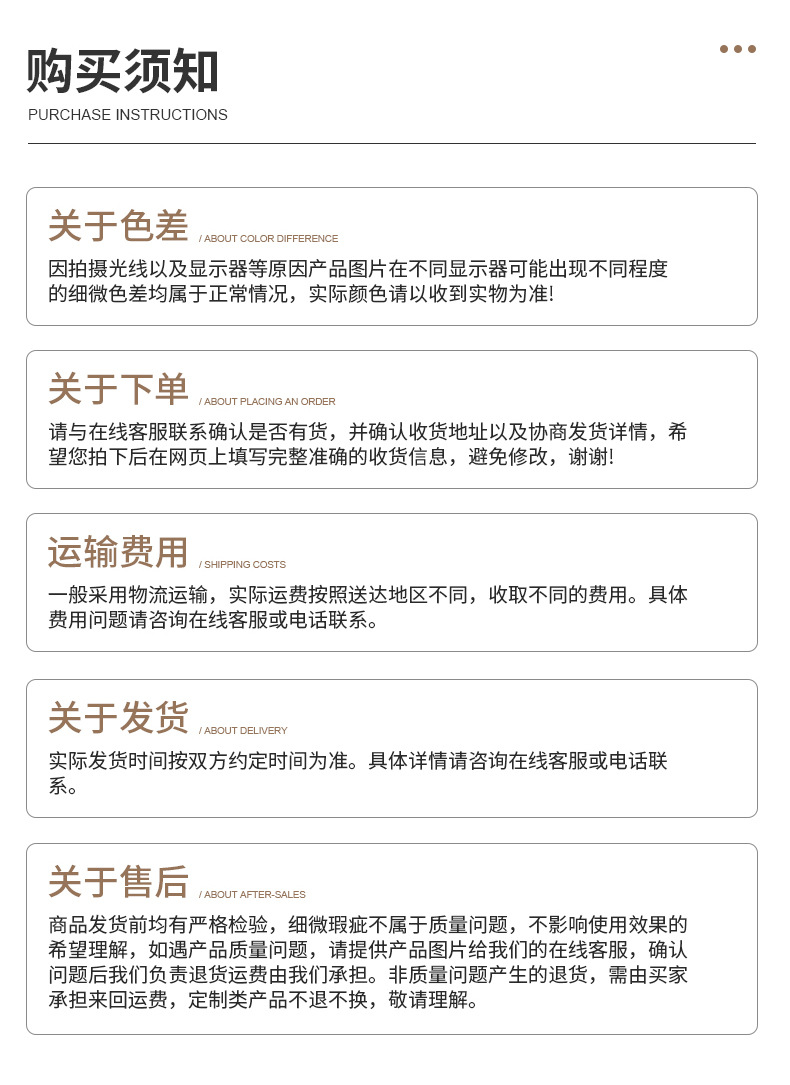 购买须知
PURCHASE INSTRUCTIONS

关于色差 / ABOUT COLOR DIFFERENCE
因拍摄光线以及显示器等原因产品图片在不同显示器可能出现不同程度的细微色差均属于正常情况，实际颜色请以收到实物为准!

关于下单 / ABOUT PLACING AN ORDER
请与在线客服联系确认是否有货，并确认收货地址以及协商发货详情，希望您拍下后在网页上填写完整准确的收货信息，避免修改，谢谢!

运输费用 / SHIPPING COSTS
一般采用物流运输，实际运费按照送达地区不同，收取不同的费用。具体费用问题请咨询在线客服或电话联系。

关于发货 / ABOUT DELIVERY
实际发货时间按双方约定时间为准。具体详情请咨询在线客服或电话联系。

关于售后 / ABOUT AFTER-SALES
商品发货前均有严格检验，细微瑕疵不属于质量问题，不影响使用效果的希望理解，如遇产品质量问题，请提供产品图片给我们的在线客服，确认问题后我们负责退货运费由我们承担。非质量问题产生的退货，需由买家承担来回运费，定制类产品不退不换，敬请理解。